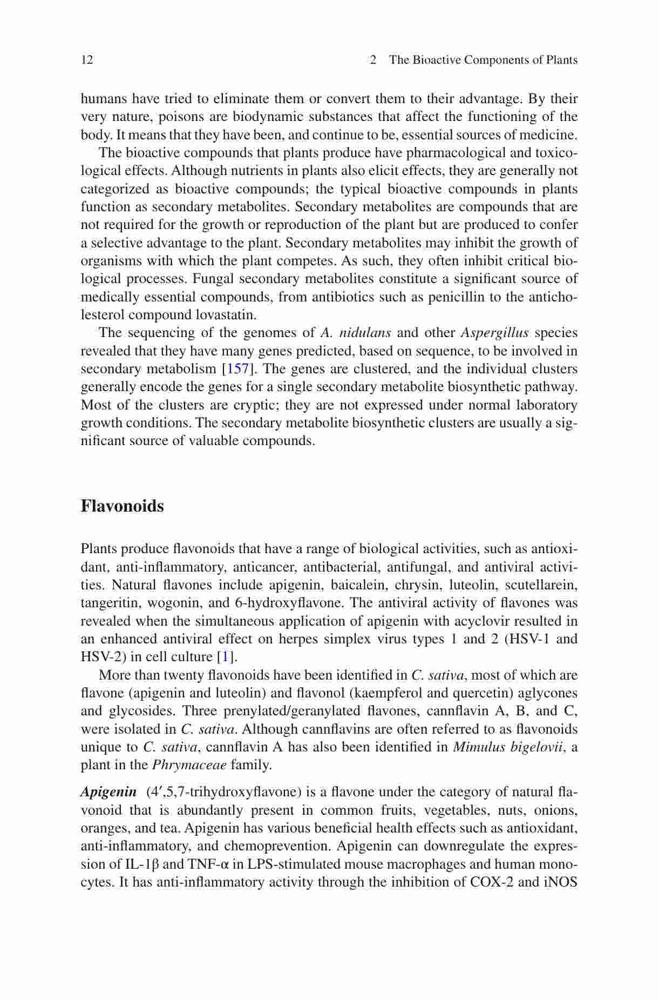 12 2 The Bioactive Components of Plants

humans have tried to eliminate them or convert them to their advantage. By their very nature, poisons are biodynamic substances that affect the functioning of the body. It means that they have been, and continue to be, essential sources of medicine.

The bioactive compounds that plants produce have pharmacological and toxicological effects. Although nutrients in plants also elicit effects, they are generally not categorized as bioactive compounds; the typical bioactive compounds in plants function as secondary metabolites. Secondary metabolites are compounds that are not required for the growth or reproduction of the plant but are produced to confer a selective advantage to the plant. Secondary metabolites may inhibit the growth of organisms with which the plant competes. As such, they often inhibit critical biological processes. Fungal secondary metabolites constitute a significant source of medically essential compounds, from antibiotics such as penicillin to the anticholesterol compound lovastatin.

The sequencing of the genomes of A. nidulans and other Aspergillus species revealed that they have many genes predicted, based on sequence, to be involved in secondary metabolism [157]. The genes are clustered, and the individual clusters generally encode the genes for a single secondary metabolite biosynthetic pathway. Most of the clusters are cryptic; they are not expressed under normal laboratory growth conditions. The secondary metabolite biosynthetic clusters are usually a significant source of valuable compounds.

Flavonoids

Plants produce flavonoids that have a range of biological activities, such as antioxidant, anti-inflammatory, anticancer, antibacterial, antifungal, and antiviral activities. Natural flavones include apigenin, baicalein, chrysin, luteolin, scutellarein, tangeritin, wogonin, and 6-hydroxyflavone. The antiviral activity of flavones was revealed when the simultaneous application of apigenin with acyclovir resulted in an enhanced antiviral effect on herpes simplex virus types 1 and 2 (HSV-1 and HSV-2) in cell culture [1].

More than twenty flavonoids have been identified in C. sativa, most of which are flavone (apigenin and luteolin) and flavonol (kaempferol and quercetin) aglycones and glycosides. Three prenylated/geranylated flavones, cannflavin A, B, and C, were isolated in C. sativa. Although cannflavins are often referred to as flavonoids unique to C. sativa, cannflavin A has also been identified in Mimulus bigelovii, a plant in the Phrymaceae family.

Apigenin (4′,5,7-trihydroxyflavone) is a flavone under the category of natural flavonoid that is abundantly present in common fruits, vegetables, nuts, onions, oranges, and tea. Apigenin has various beneficial health effects such as antioxidant, anti-inflammatory, and chemoprevention. Apigenin can downregulate the expression of IL-1β and TNF-α in LPS-stimulated mouse macrophages and human monocytes. It has anti-inflammatory activity through the inhibition of COX-2 and iNOS